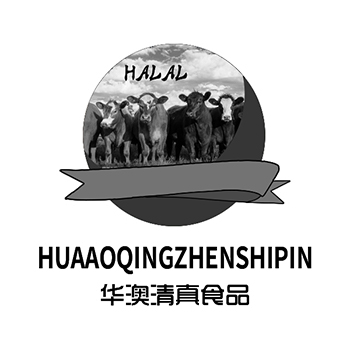 HALAL

HUAAOQINGZHENSHIPIN

华澳清真食品